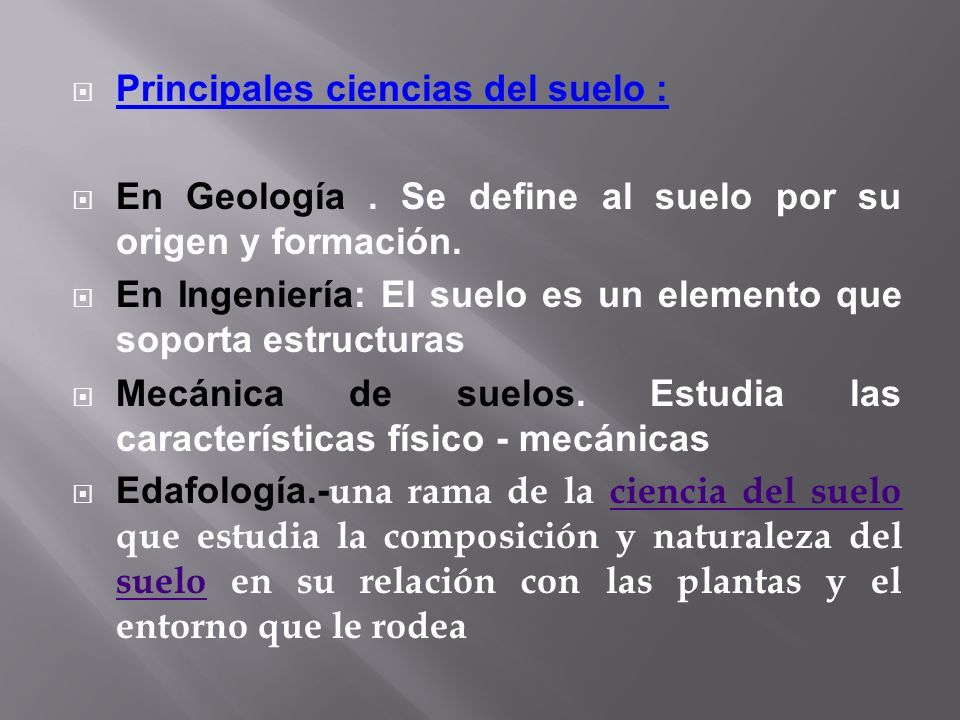 Principales ciencias del suelo :

En Geología . Se define al suelo por su origen y formación.

En Ingeniería: El suelo es un elemento que soporta estructuras

Mecánica de suelos. Estudia las características físico - mecánicas

Edafología.-una rama de la ciencia del suelo que estudia la composición y naturaleza del suelo en su relación con las plantas y el entorno que le rodea